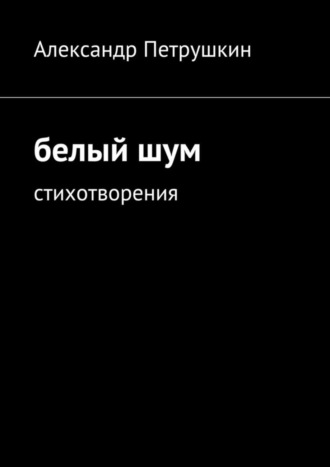 Александр Петрушкин

белый шум

стихотворения